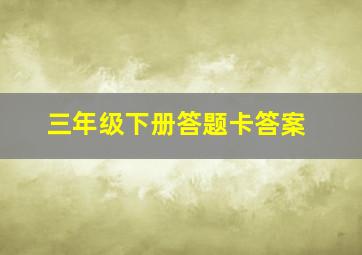 三年级下册答题卡答案